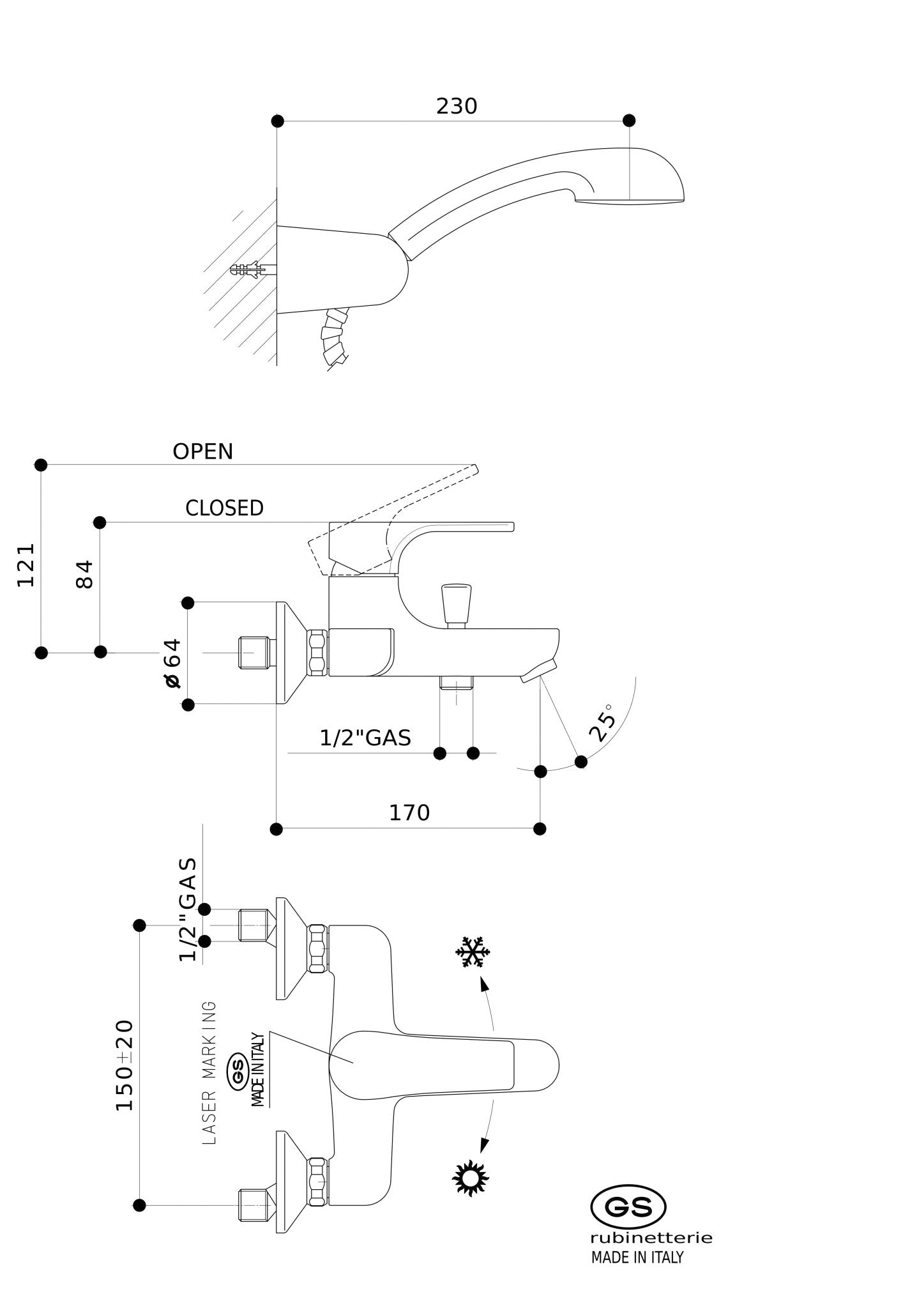 230

OPEN

CLOSED

121

84

ø64

1/2"GAS

25°

170

1/2"GAS

150±20

LASER MARKING

GS

MADE IN ITALY

GS

rubinetterie

MADE IN ITALY